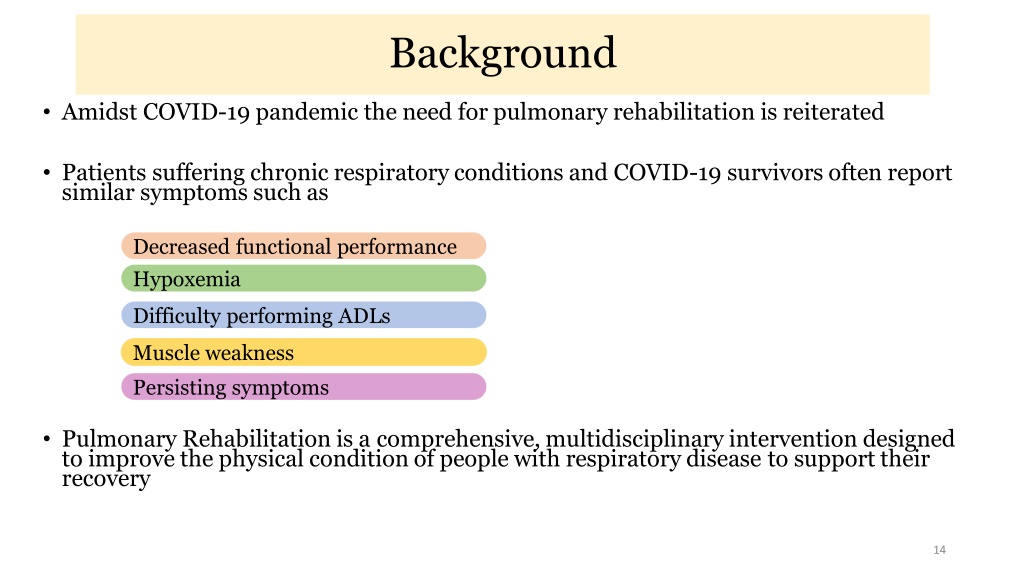 Background

• Amidst COVID-19 pandemic the need for pulmonary rehabilitation is reiterated

• Patients suffering chronic respiratory conditions and COVID-19 survivors often report similar symptoms such as

Decreased functional performance
Hypoxemia
Difficulty performing ADLs
Muscle weakness
Persisting symptoms

• Pulmonary Rehabilitation is a comprehensive, multidisciplinary intervention designed to improve the physical condition of people with respiratory disease to support their recovery

14